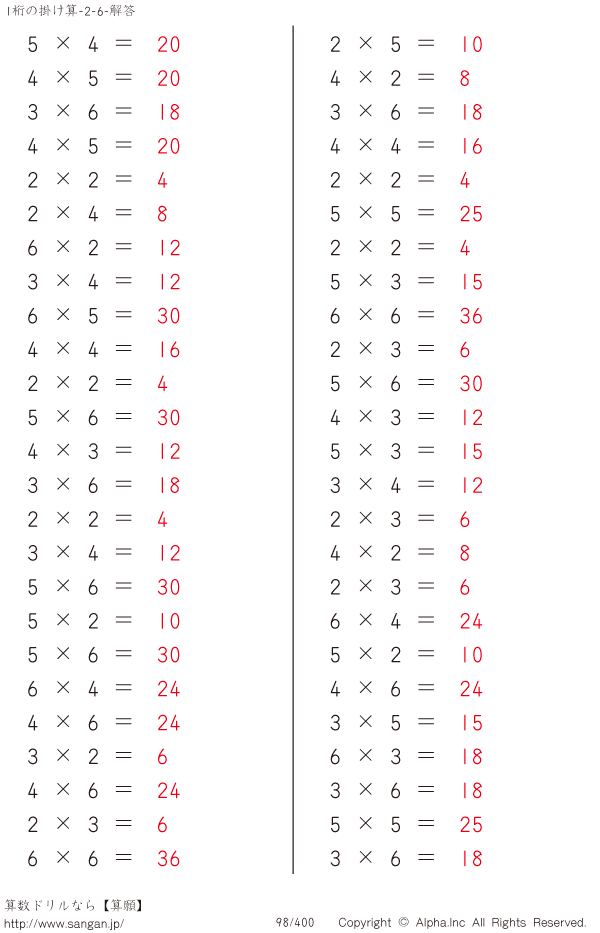 1桁の掛け算-2-6-解答

$5 \times 4 = 20$
$4 \times 5 = 20$
$3 \times 6 = 18$
$4 \times 5 = 20$
$2 \times 2 = 4$
$2 \times 4 = 8$
$6 \times 2 = 12$
$3 \times 4 = 12$
$6 \times 5 = 30$
$4 \times 4 = 16$
$2 \times 2 = 4$
$5 \times 6 = 30$
$4 \times 3 = 12$
$3 \times 6 = 18$
$2 \times 2 = 4$
$3 \times 4 = 12$
$5 \times 6 = 30$
$5 \times 2 = 10$
$5 \times 6 = 30$
$6 \times 4 = 24$
$4 \times 6 = 24$
$3 \times 2 = 6$
$4 \times 6 = 24$
$2 \times 3 = 6$
$6 \times 6 = 36$

$2 \times 5 = 10$
$4 \times 2 = 8$
$3 \times 6 = 18$
$4 \times 4 = 16$
$2 \times 2 = 4$
$5 \times 5 = 25$
$2 \times 2 = 4$
$5 \times 3 = 15$
$6 \times 6 = 36$
$2 \times 3 = 6$
$5 \times 6 = 30$
$4 \times 3 = 12$
$5 \times 3 = 15$
$3 \times 4 = 12$
$2 \times 3 = 6$
$4 \times 2 = 8$
$2 \times 3 = 6$
$6 \times 4 = 24$
$5 \times 2 = 10$
$4 \times 6 = 24$
$3 \times 5 = 15$
$6 \times 3 = 18$
$3 \times 6 = 18$
$5 \times 5 = 25$
$3 \times 6 = 18$

算数ドリルなら【算願】
http://www.sangan.jp/
98/400
Copyright © Alpha.Inc All Rights Reserved.